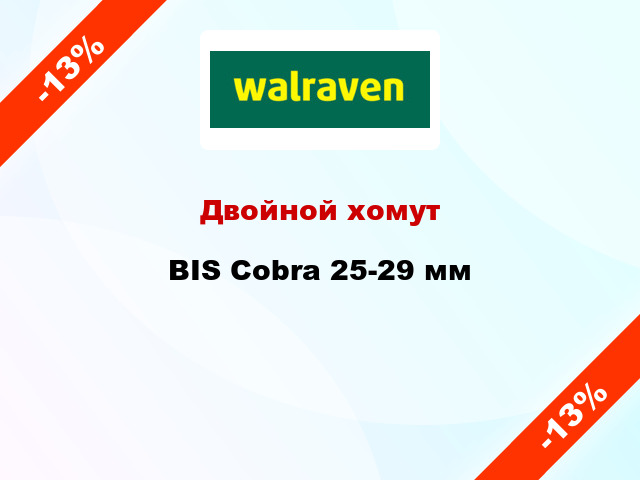 -13%

walraven

Двойной хомут

BIS Cobra 25-29 мм

-13%